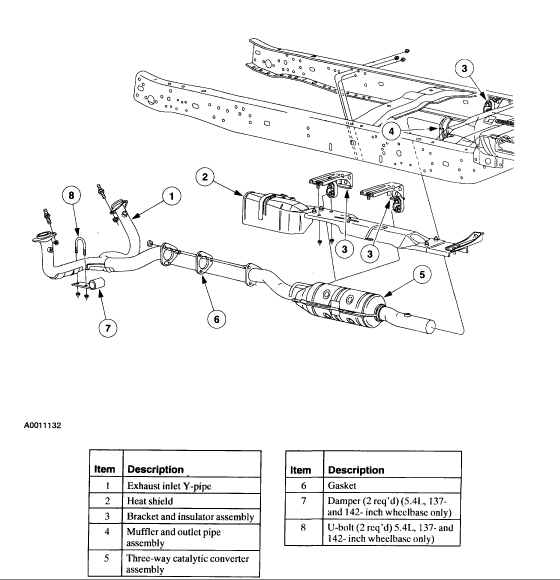 3

4

2

8

1

3

3

5

6

7

A0011132

| Item | Description |
|---|---|
| 1 | Exhaust inlet Y-pipe |
| 2 | Heat shield |
| 3 | Bracket and insulator assembly |
| 4 | Muffler and outlet pipe assembly |
| 5 | Three-way catalytic converter assembly |

| Item | Description |
|---|---|
| 6 | Gasket |
| 7 | Damper (2 req'd) (5.4L, 137- and 142- inch wheelbase only) |
| 8 | U-bolt (2 req'd) 5.4L, 137- and 142- inch wheelbase only) |